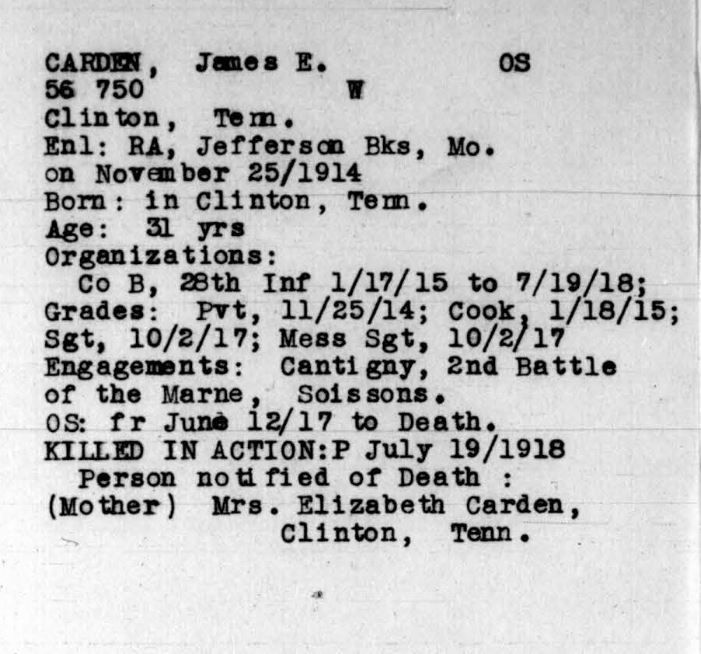 CARDEN, James E. OS
56 750 W
Clinton, Tenn.
Enl: RA, Jefferson Bks, Mo.
on November 25/1914
Born: in Clinton, Tenn.
Age: 31 yrs
Organizations:
Co B, 28th Inf 1/17/15 to 7/19/18;
Grades: Pvt, 11/25/14; Cook, 1/18/15; Sgt, 10/2/17; Mess Sgt, 10/2/17
Engagements: Cantigny, 2nd Battle of the Marne, Soissons.
OS: fr June 12/17 to Death.
KILLED IN ACTION:P July 19/1918
Person notified of Death :
(Mother) Mrs. Elizabeth Carden,
Clinton, Tenn.